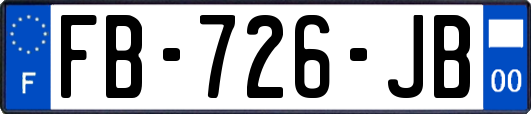 F
FB-726-JB
00